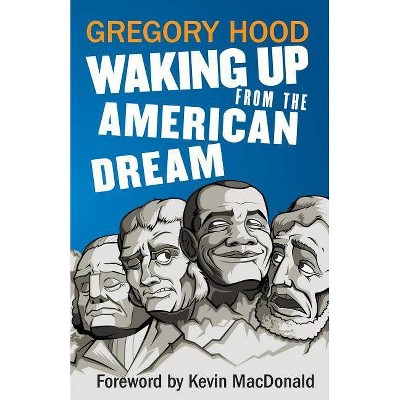 GREGORY HOOD

WAKING UP FROM THE AMERICAN DREAM

Foreword by Kevin MacDonald